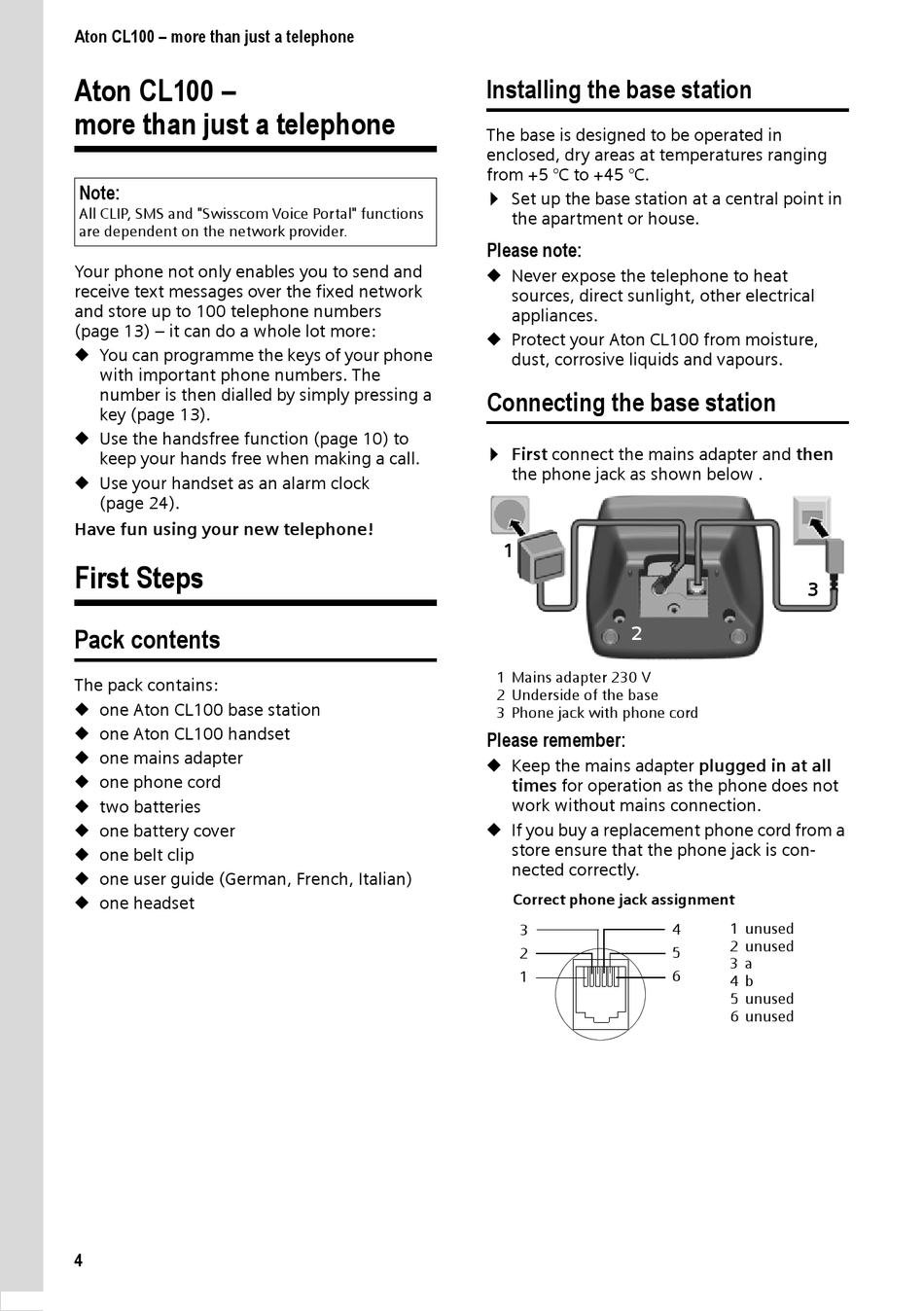 Aton CL100 – more than just a telephone

Aton CL100 – more than just a telephone

Note:
All CLIP, SMS and "Swisscom Voice Portal" functions are dependent on the network provider.

Your phone not only enables you to send and receive text messages over the fixed network and store up to 100 telephone numbers (page 13) – it can do a whole lot more:
◆ You can programme the keys of your phone with important phone numbers. The number is then dialled by simply pressing a key (page 13).
◆ Use the handsfree function (page 10) to keep your hands free when making a call.
◆ Use your handset as an alarm clock (page 24).
Have fun using your new telephone!

First Steps

Pack contents

The pack contains:
◆ one Aton CL100 base station
◆ one Aton CL100 handset
◆ one mains adapter
◆ one phone cord
◆ two batteries
◆ one battery cover
◆ one belt clip
◆ one user guide (German, French, Italian)
◆ one headset

Installing the base station

The base is designed to be operated in enclosed, dry areas at temperatures ranging from +5 °C to +45 °C.
▶ Set up the base station at a central point in the apartment or house.

Please note:
◆ Never expose the telephone to heat sources, direct sunlight, other electrical appliances.
◆ Protect your Aton CL100 from moisture, dust, corrosive liquids and vapours.

Connecting the base station

▶ First connect the mains adapter and then the phone jack as shown below .

1
2
3

1 Mains adapter 230 V
2 Underside of the base
3 Phone jack with phone cord

Please remember:
◆ Keep the mains adapter plugged in at all times for operation as the phone does not work without mains connection.
◆ If you buy a replacement phone cord from a store ensure that the phone jack is connected correctly.

Correct phone jack assignment

3
2
1
4
5
6

1 unused
2 unused
3 a
4 b
5 unused
6 unused

4